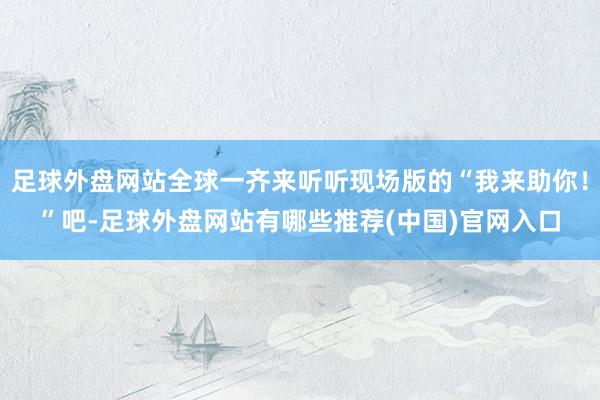 足球外盘网站全球一齐来听听现场版的“我来助你！”吧-足球外盘网站有哪些推荐(中国)官网入口